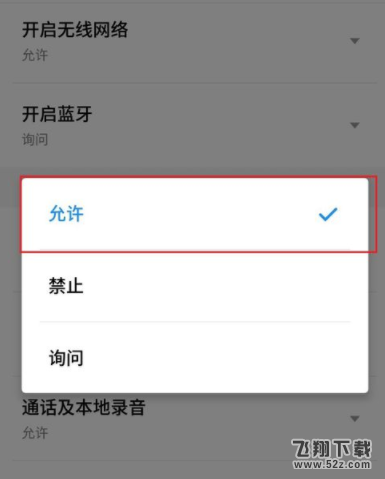 开启无线网络
允许

开启蓝牙
询问

允许

禁止

询问

通话及本地录音
允许

飞翔下载
www.52z.com